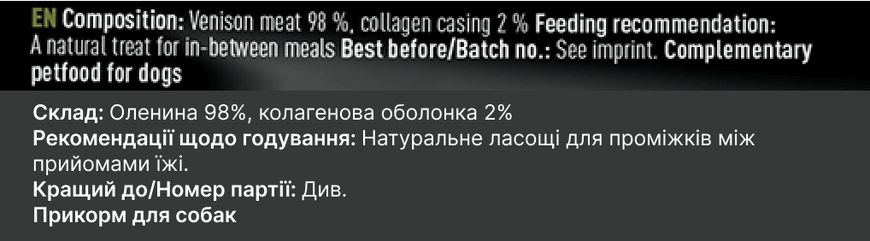 EN Composition: Venison meat 98 %, collagen casing 2 % Feeding recommendation: A natural treat for in-between meals Best before/Batch no.: See imprint. Complementary petfood for dogs

Склад: Оленина 98%, колагенова оболонка 2%
Рекомендації щодо годування: Натуральне ласощі для проміжків між прийомами їжі.
Кращий до/Номер партії: Див.
Прикорм для собак